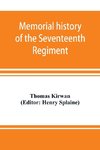 Memorial history of the Seventeenth Regiment

Thomas Kirwan
(Editor: Henry Splaine)